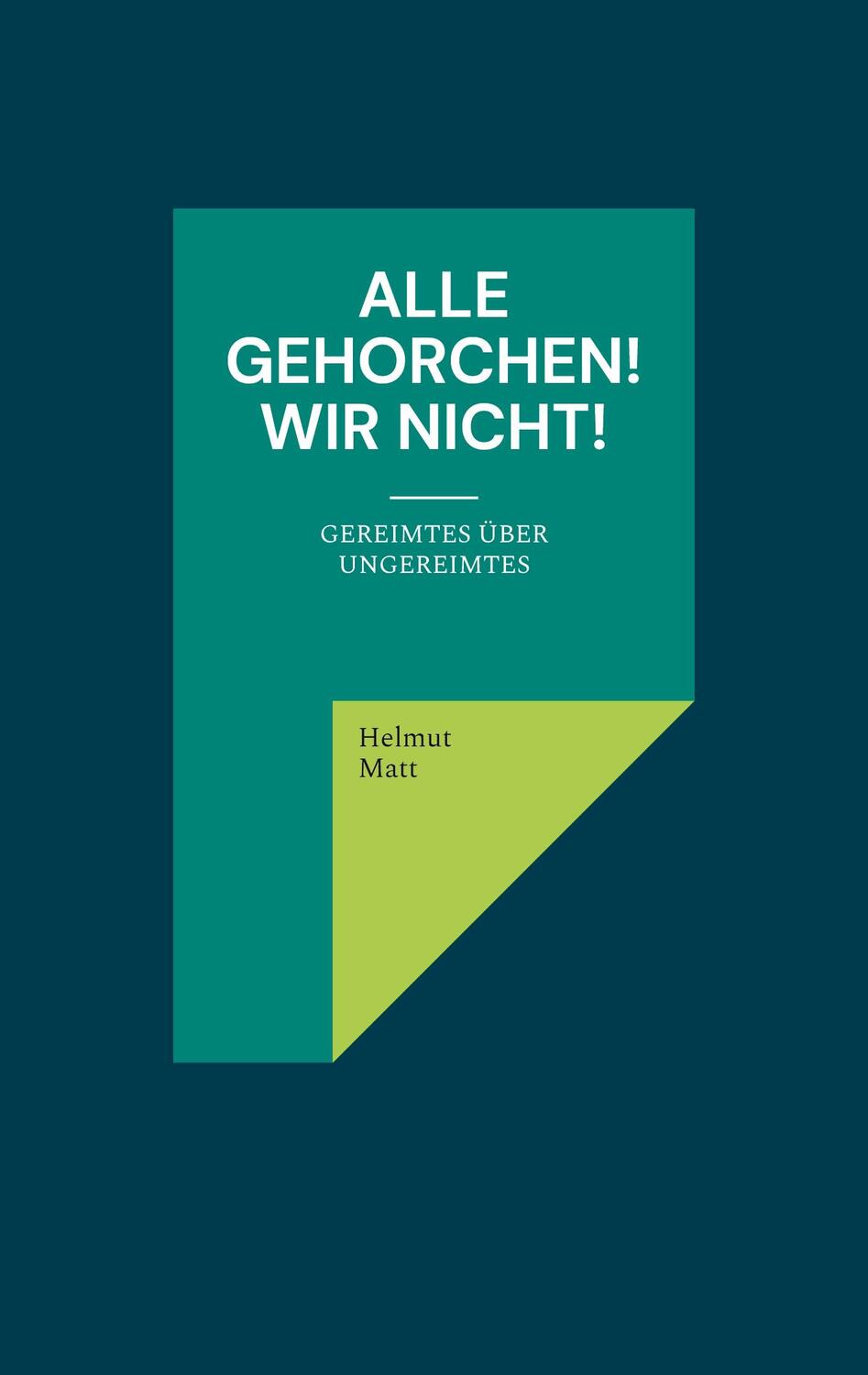 ALLE GEHORCHEN! WIR NICHT!

GEREIMTES ÜBER UNGEREIMTES

Helmut Matt